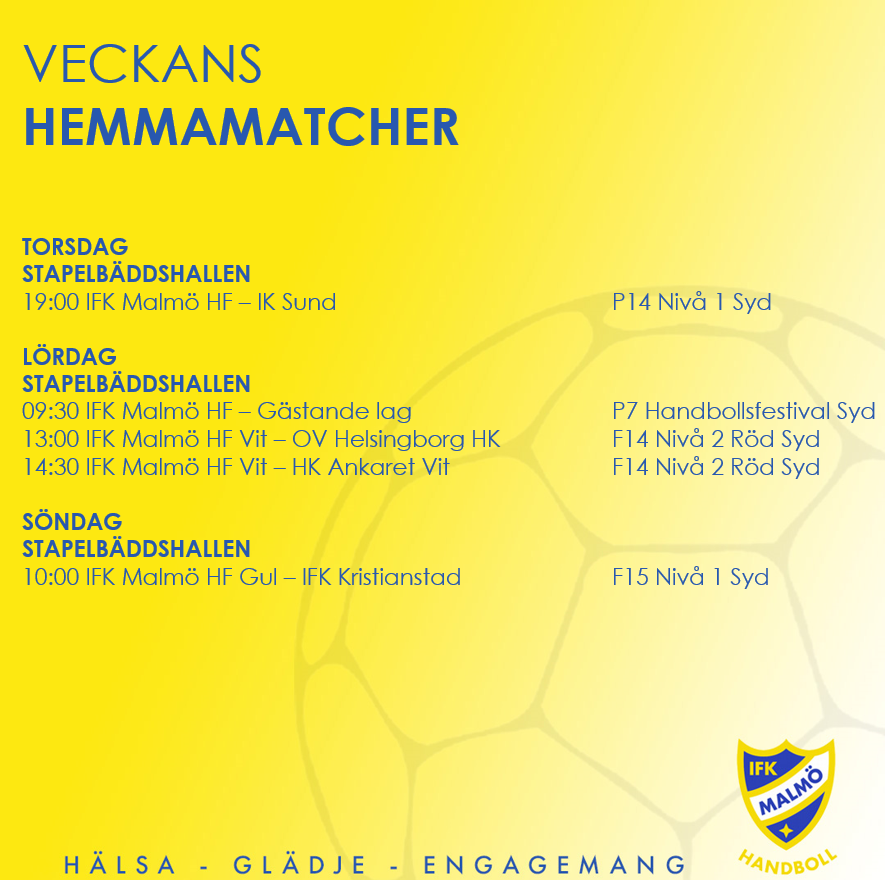 VECKANS
HEMMAMATCHER

TORSDAG
STAPELBÄDDSHALLEN
19:00 IFK Malmö HF – IK Sund P14 Nivå 1 Syd

LÖRDAG
STAPELBÄDDSHALLEN
09:30 IFK Malmö HF – Gästande lag P7 Handbollsfestival Syd
13:00 IFK Malmö HF Vit – OV Helsingborg HK F14 Nivå 2 Röd Syd
14:30 IFK Malmö HF Vit – HK Ankaret Vit F14 Nivå 2 Röd Syd

SÖNDAG
STAPELBÄDDSHALLEN
10:00 IFK Malmö HF Gul – IFK Kristianstad F15 Nivå 1 Syd

HÄLSA - GLÄDJE - ENGAGEMANG

IFK MALMÖ HANDBOLL